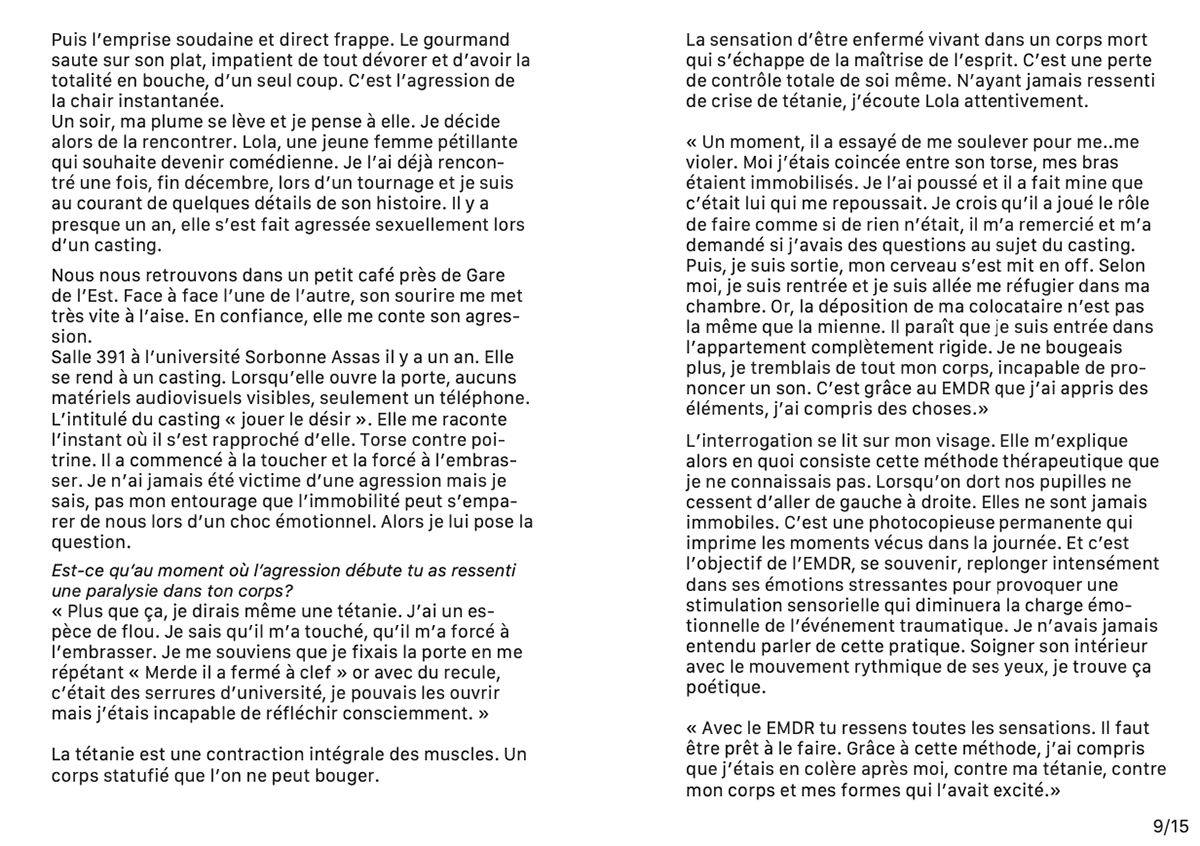 Puis l'emprise soudaine et direct frappe. Le gourmand saute sur son plat, impatient de tout dévorer et d'avoir la totalité en bouche, d'un seul coup. C'est l'agression de la chair instantanée.
Un soir, ma plume se lève et je pense à elle. Je décide alors de la rencontrer. Lola, une jeune femme pétillante qui souhaite devenir comédienne. Je l'ai déjà rencontré une fois, fin décembre, lors d'un tournage et je suis au courant de quelques détails de son histoire. Il y a presque un an, elle s'est fait agressée sexuellement lors d'un casting.

Nous nous retrouvons dans un petit café près de Gare de l'Est. Face à face l'une de l'autre, son sourire me met très vite à l'aise. En confiance, elle me conte son agression.
Salle 391 à l'université Sorbonne Assas il y a un an. Elle se rend à un casting. Lorsqu'elle ouvre la porte, aucuns matériels audiovisuels visibles, seulement un téléphone. L'intitulé du casting « jouer le désir ». Elle me raconte l'instant où il s'est rapproché d'elle. Torse contre poitrine. Il a commencé à la toucher et la forcé à l'embrasser. Je n'ai jamais été victime d'une agression mais je sais, pas mon entourage que l'immobilité peut s'emparer de nous lors d'un choc émotionnel. Alors je lui pose la question.

Est-ce qu'au moment où l'agression débute tu as ressenti une paralysie dans ton corps?
« Plus que ça, je dirais même une tétanie. J'ai un espèce de flou. Je sais qu'il m'a touché, qu'il m'a forcé à l'embrasser. Je me souviens que je fixais la porte en me répétant « Merde il a fermé à clef » or avec du recule, c'était des serrures d'université, je pouvais les ouvrir mais j'étais incapable de réfléchir consciemment. »

La tétanie est une contraction intégrale des muscles. Un corps statufié que l'on ne peut bouger.

La sensation d'être enfermé vivant dans un corps mort qui s'échappe de la maîtrise de l'esprit. C'est une perte de contrôle totale de soi même. N'ayant jamais ressenti de crise de tétanie, j'écoute Lola attentivement.

« Un moment, il a essayé de me soulever pour me..me violer. Moi j'étais coincée entre son torse, mes bras étaient immobilisés. Je l'ai poussé et il a fait mine que c'était lui qui me repoussait. Je crois qu'il a joué le rôle de faire comme si de rien n'était, il m'a remercié et m'a demandé si j'avais des questions au sujet du casting. Puis, je suis sortie, mon cerveau s'est mit en off. Selon moi, je suis rentrée et je suis allée me réfugier dans ma chambre. Or, la déposition de ma colocataire n'est pas la même que la mienne. Il paraît que je suis entrée dans l'appartement complètement rigide. Je ne bougeais plus, je tremblais de tout mon corps, incapable de prononcer un son. C'est grâce au EMDR que j'ai appris des éléments, j'ai compris des choses.»

L'interrogation se lit sur mon visage. Elle m'explique alors en quoi consiste cette méthode thérapeutique que je ne connaissais pas. Lorsqu'on dort nos pupilles ne cessent d'aller de gauche à droite. Elles ne sont jamais immobiles. C'est une photocopieuse permanente qui imprime les moments vécus dans la journée. Et c'est l'objectif de l'EMDR, se souvenir, replonger intensément dans ses émotions stressantes pour provoquer une stimulation sensorielle qui diminuera la charge émotionnelle de l'événement traumatique. Je n'avais jamais entendu parler de cette pratique. Soigner son intérieur avec le mouvement rythmique de ses yeux, je trouve ça poétique.

« Avec le EMDR tu ressens toutes les sensations. Il faut être prêt à le faire. Grâce à cette méthode, j'ai compris que j'étais en colère après moi, contre ma tétanie, contre mon corps et mes formes qui l'avait excité.»

9/15